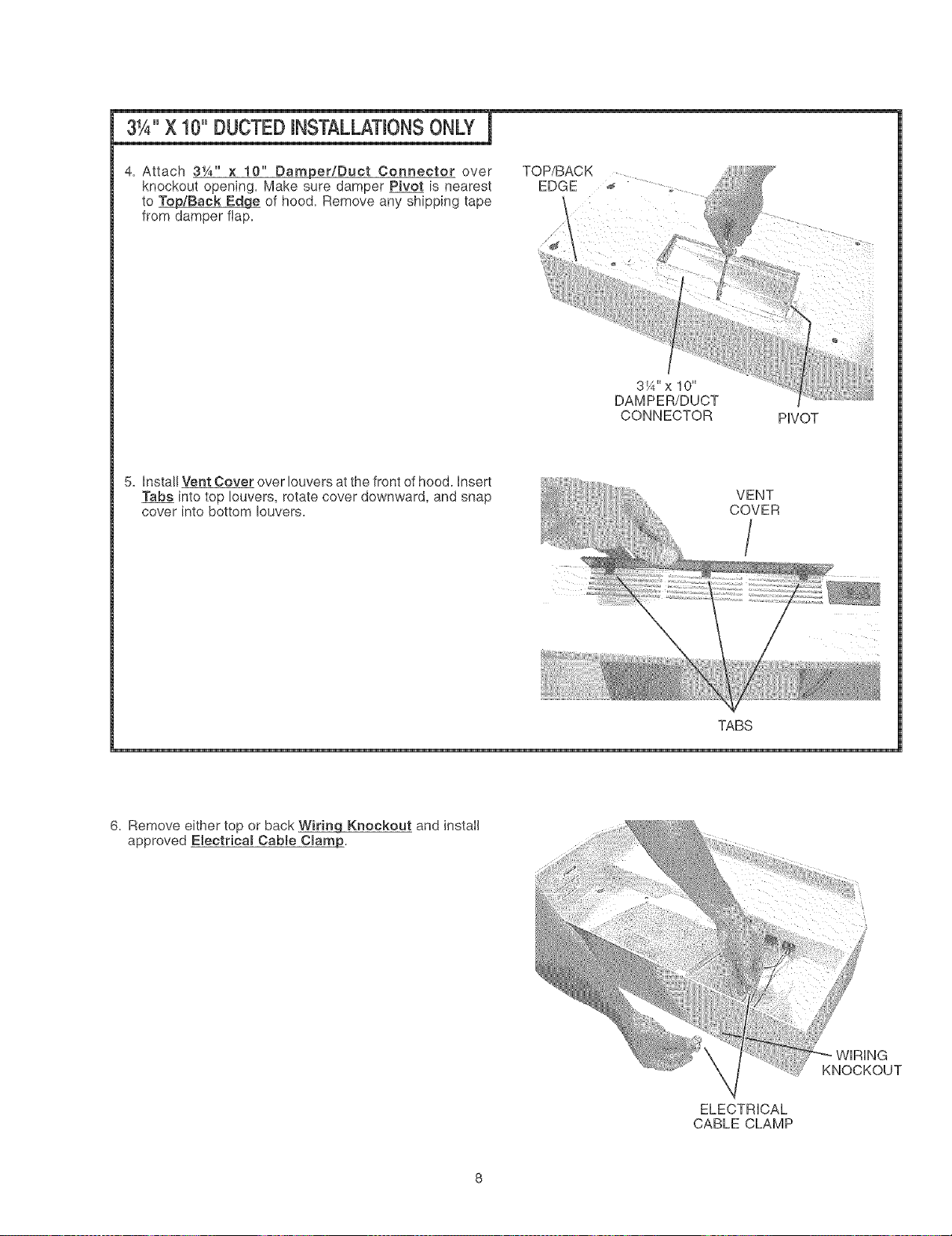 3¼" X 10" DUCTED INSTALLATIONS ONLY

4. Attach 3¼" x 10" Damper/Duct Connector over knockout opening. Make sure damper Pivot is nearest to Top/Back Edge of hood. Remove any shipping tape from damper flap.

TOP/BACK EDGE

3¼" x 10" DAMPER/DUCT CONNECTOR

PIVOT

5. Install Vent Cover over louvers at the front of hood. Insert Tabs into top louvers, rotate cover downward, and snap cover into bottom louvers.

VENT COVER

TABS

6. Remove either top or back Wiring Knockout and install approved Electrical Cable Clamp.

WIRING KNOCKOUT

ELECTRICAL CABLE CLAMP

8